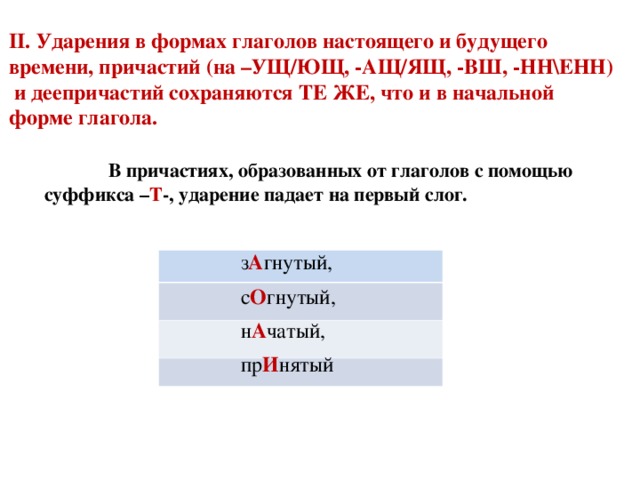 II. Ударения в формах глаголов настоящего и будущего времени, причастий (на –УЩ/ЮЩ, -АЩ/ЯЩ, -ВШ, -НН\ЕНН) и деепричастий сохраняются ТЕ ЖЕ, что и в начальной форме глагола.

В причастиях, образованных от глаголов с помощью суффикса –Т-, ударение падает на первый слог.

| зАгнутый, |
|---|
| сОгнутый, |
| нАчатый, |
| прИнятый |